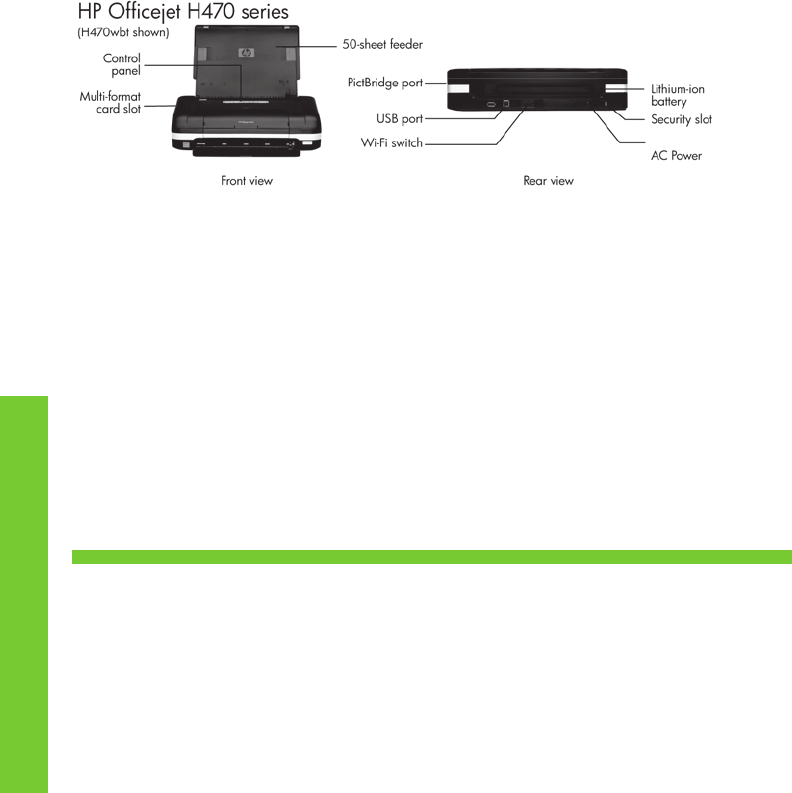 HP Officejet H470 series
(H470wbt shown)

Control panel

Multi-format card slot

50-sheet feeder

Front view

PictBridge port

USB port

Wi-Fi switch

Lithium-ion battery

Security slot

AC Power

Rear view